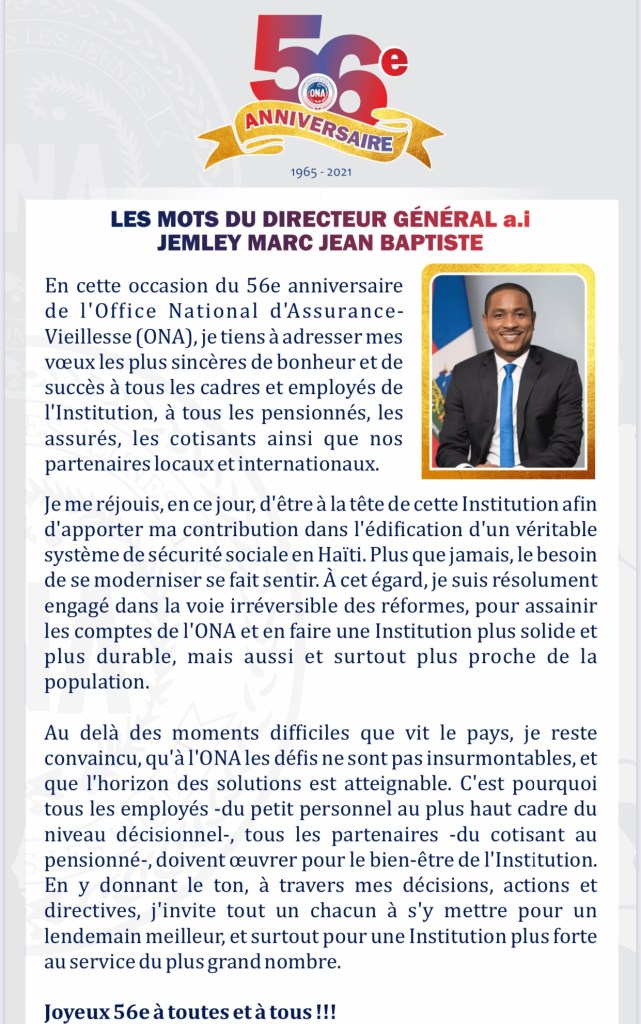 56e
ONA
ANNIVERSAIRE
1965 - 2021

LES MOTS DU DIRECTEUR GÉNÉRAL a.i
JEMLEY MARC JEAN BAPTISTE

En cette occasion du 56e anniversaire de l'Office National d'Assurance-Vieillesse (ONA), je tiens à adresser mes vœux les plus sincères de bonheur et de succès à tous les cadres et employés de l'Institution, à tous les pensionnés, les assurés, les cotisants ainsi que nos partenaires locaux et internationaux.

Je me réjouis, en ce jour, d'être à la tête de cette Institution afin d'apporter ma contribution dans l'édification d'un véritable système de sécurité sociale en Haïti. Plus que jamais, le besoin de se moderniser se fait sentir. À cet égard, je suis résolument engagé dans la voie irréversible des réformes, pour assainir les comptes de l'ONA et en faire une Institution plus solide et plus durable, mais aussi et surtout plus proche de la population.

Au delà des moments difficiles que vit le pays, je reste convaincu, qu'à l'ONA les défis ne sont pas insurmontables, et que l'horizon des solutions est atteignable. C'est pourquoi tous les employés -du petit personnel au plus haut cadre du niveau décisionnel-, tous les partenaires -du cotisant au pensionné-, doivent œuvrer pour le bien-être de l'Institution. En y donnant le ton, à travers mes décisions, actions et directives, j'invite tout un chacun à s'y mettre pour un lendemain meilleur, et surtout pour une Institution plus forte au service du plus grand nombre.

Joyeux 56e à toutes et à tous !!!